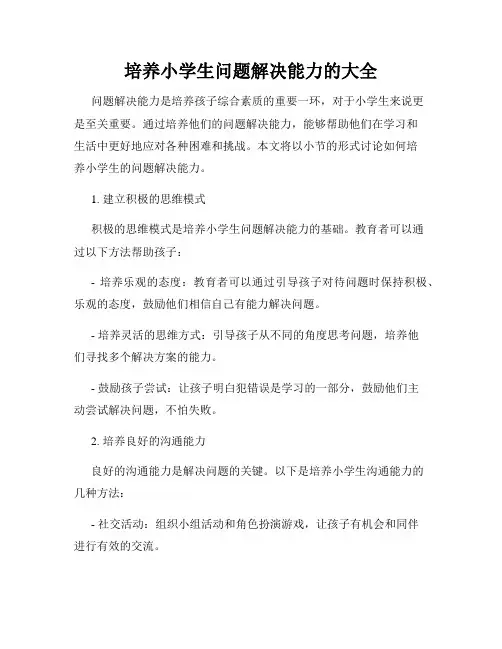 培养小学生问题解决能力的大全

问题解决能力是培养孩子综合素质的重要一环，对于小学生来说更是至关重要。通过培养他们的问题解决能力，能够帮助他们在学习和生活中更好地应对各种困难和挑战。本文将以小节的形式讨论如何培养小学生的问题解决能力。

1. 建立积极的思维模式

积极的思维模式是培养小学生问题解决能力的基础。教育者可以通过以下方法帮助孩子：

- 培养乐观的态度：教育者可以通过引导孩子对待问题时保持积极、乐观的态度，鼓励他们相信自己有能力解决问题。

- 培养灵活的思维方式：引导孩子从不同的角度思考问题，培养他们寻找多个解决方案的能力。

- 鼓励孩子尝试：让孩子明白犯错误是学习的一部分，鼓励他们主动尝试解决问题，不怕失败。

2. 培养良好的沟通能力

良好的沟通能力是解决问题的关键。以下是培养小学生沟通能力的几种方法：

- 社交活动：组织小组活动和角色扮演游戏，让孩子有机会和同伴进行有效的交流。